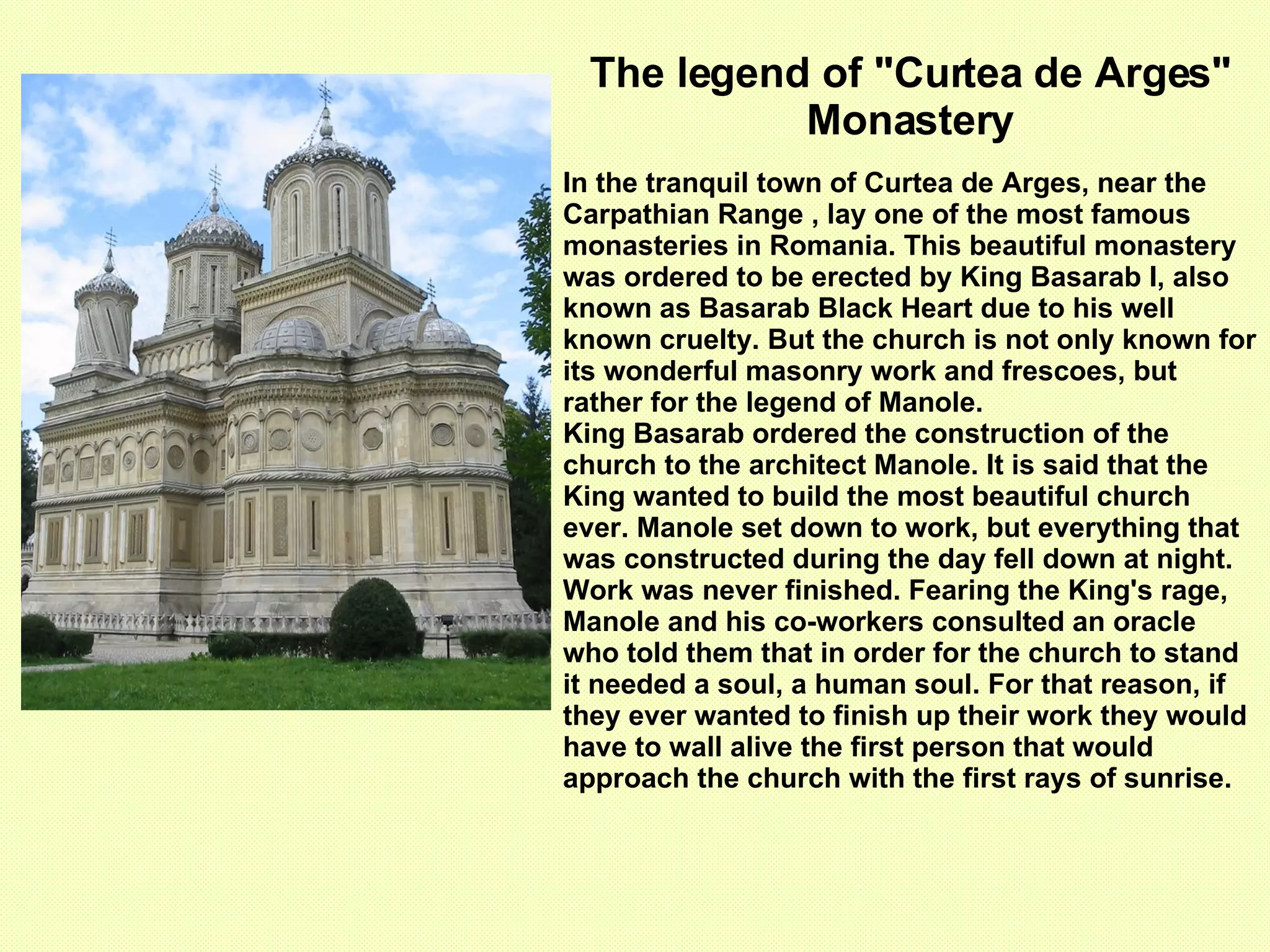 The legend of "Curtea de Arges" Monastery

In the tranquil town of Curtea de Arges, near the Carpathian Range , lay one of the most famous monasteries in Romania. This beautiful monastery was ordered to be erected by King Basarab I, also known as Basarab Black Heart due to his well known cruelty. But the church is not only known for its wonderful masonry work and frescoes, but rather for the legend of Manole.
King Basarab ordered the construction of the church to the architect Manole. It is said that the King wanted to build the most beautiful church ever. Manole set down to work, but everything that was constructed during the day fell down at night. Work was never finished. Fearing the King's rage, Manole and his co-workers consulted an oracle who told them that in order for the church to stand it needed a soul, a human soul. For that reason, if they ever wanted to finish up their work they would have to wall alive the first person that would approach the church with the first rays of sunrise.